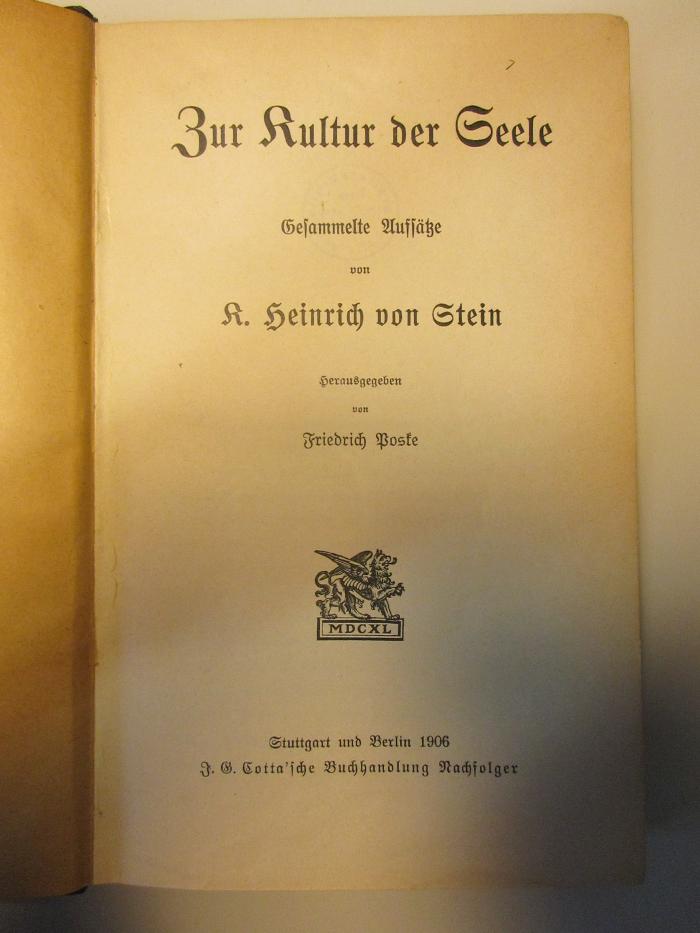 Zur Kultur der Seele

Gesammelte Aufsätze

von

K. Heinrich von Stein

Herausgegeben

von

Friedrich Poske

MDCXL

Stuttgart und Berlin 1906

J. G. Cotta'sche Buchhandlung Nachfolger